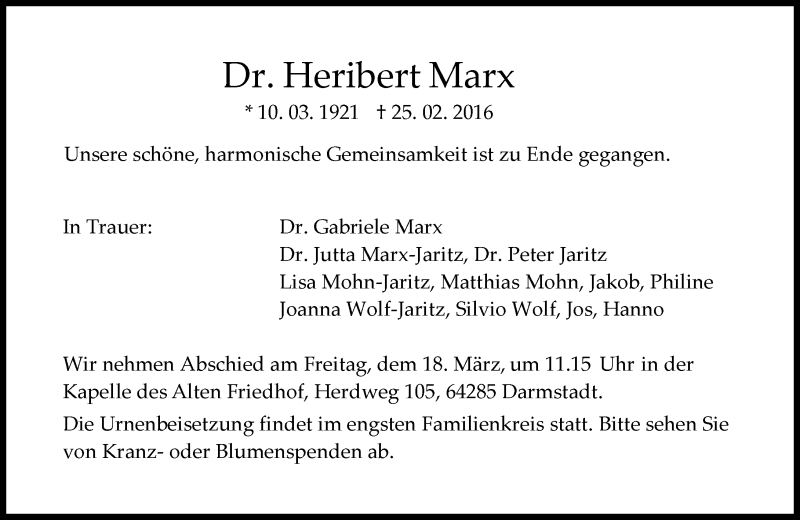 Dr. Heribert Marx

* 10. 03. 1921 † 25. 02. 2016

Unsere schöne, harmonische Gemeinsamkeit ist zu Ende gegangen.

In Trauer: Dr. Gabriele Marx
Dr. Jutta Marx-Jaritz, Dr. Peter Jaritz
Lisa Mohn-Jaritz, Matthias Mohn, Jakob, Philine
Joanna Wolf-Jaritz, Silvio Wolf, Jos, Hanno

Wir nehmen Abschied am Freitag, dem 18. März, um 11.15 Uhr in der Kapelle des Alten Friedhof, Herdweg 105, 64285 Darmstadt.

Die Urnenbeisetzung findet im engsten Familienkreis statt. Bitte sehen Sie von Kranz- oder Blumenspenden ab.